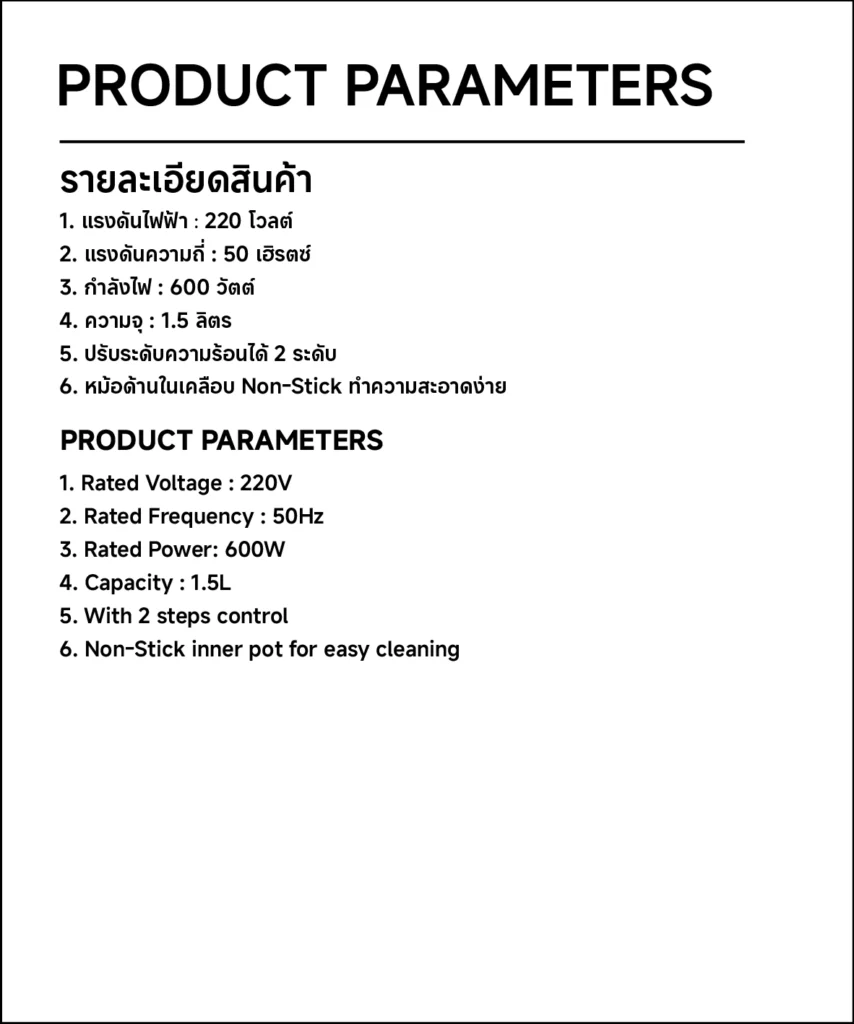 PRODUCT PARAMETERS

รายละเอียดสินค้า

1. แรงดันไฟฟ้า : 220 โวลต์
2. แรงดันความถี่ : 50 เฮิรตซ์
3. กำลังไฟ : 600 วัตต์
4. ความจุ : 1.5 ลิตร
5. ปรับระดับความร้อนได้ 2 ระดับ
6. หม้อด้านในเคลือบ Non-Stick ทำความสะอาดง่าย

PRODUCT PARAMETERS

1. Rated Voltage : 220V
2. Rated Frequency : 50Hz
3. Rated Power: 600W
4. Capacity : 1.5L
5. With 2 steps control
6. Non-Stick inner pot for easy cleaning